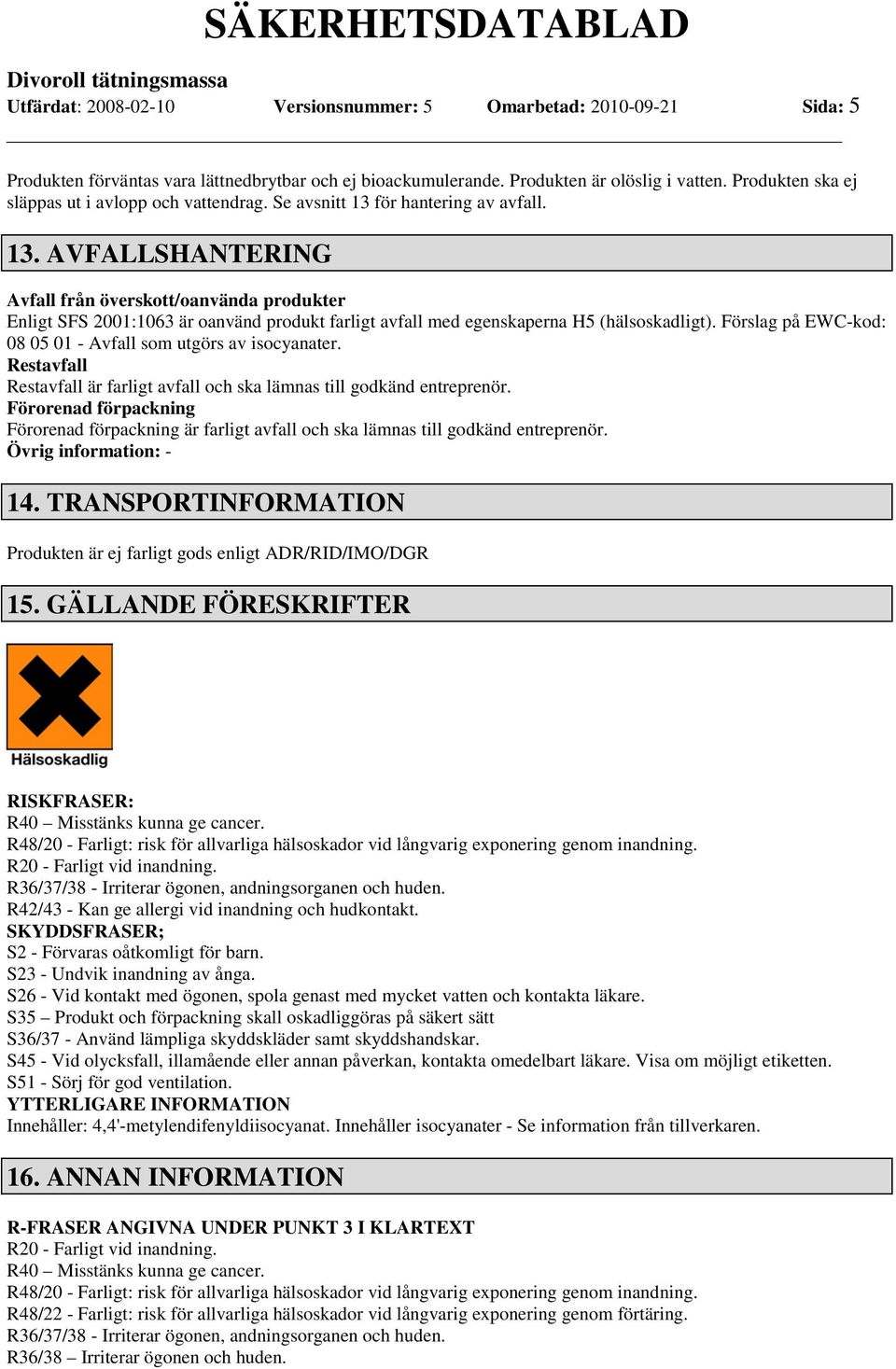 SÄKERHETSDATABLAD

Divoroll tätningsmassa
Utfärdat: 2008-02-10 Versionsnummer: 5 Omarbetad: 2010-09-21 Sida: 5

Produkten förväntas vara lättnedbrytbar och ej bioackumulerande. Produkten är olöslig i vatten. Produkten ska ej släppas ut i avlopp och vattendrag. Se avsnitt 13 för hantering av avfall.

13. AVFALLSHANTERING

Avfall från överskott/oanvända produkter
Enligt SFS 2001:1063 är oanvänd produkt farligt avfall med egenskaperna H5 (hälsoskadligt). Förslag på EWC-kod: 08 05 01 - Avfall som utgörs av isocyanater.
Restavfall
Restavfall är farligt avfall och ska lämnas till godkänd entreprenör.
Förorenad förpackning
Förorenad förpackning är farligt avfall och ska lämnas till godkänd entreprenör.
Övrig information: -

14. TRANSPORTINFORMATION

Produkten är ej farligt gods enligt ADR/RID/IMO/DGR

15. GÄLLANDE FÖRESKRIFTER

Hälsoskadlig

RISKFRASER:
R40 – Misstänks kunna ge cancer.
R48/20 - Farligt: risk för allvarliga hälsoskador vid långvarig exponering genom inandning.
R20 - Farligt vid inandning.
R36/37/38 - Irriterar ögonen, andningsorganen och huden.
R42/43 - Kan ge allergi vid inandning och hudkontakt.
SKYDDSFRASER;
S2 - Förvaras oåtkomligt för barn.
S23 - Undvik inandning av ånga.
S26 - Vid kontakt med ögonen, spola genast med mycket vatten och kontakta läkare.
S35 – Produkt och förpackning skall oskadliggöras på säkert sätt
S36/37 - Använd lämpliga skyddskläder samt skyddshandskar.
S45 - Vid olycksfall, illamående eller annan påverkan, kontakta omedelbart läkare. Visa om möjligt etiketten.
S51 - Sörj för god ventilation.
YTTERLIGARE INFORMATION
Innehåller: 4,4'-metylendifenyldiisocyanat. Innehåller isocyanater - Se information från tillverkaren.

16. ANNAN INFORMATION

R-FRASER ANGIVNA UNDER PUNKT 3 I KLARTEXT
R20 - Farligt vid inandning.
R40 – Misstänks kunna ge cancer.
R48/20 - Farligt: risk för allvarliga hälsoskador vid långvarig exponering genom inandning.
R48/22 - Farligt: risk för allvarliga hälsoskador vid långvarig exponering genom förtäring.
R36/37/38 - Irriterar ögonen, andningsorganen och huden.
R36/38 – Irriterar ögonen och huden.